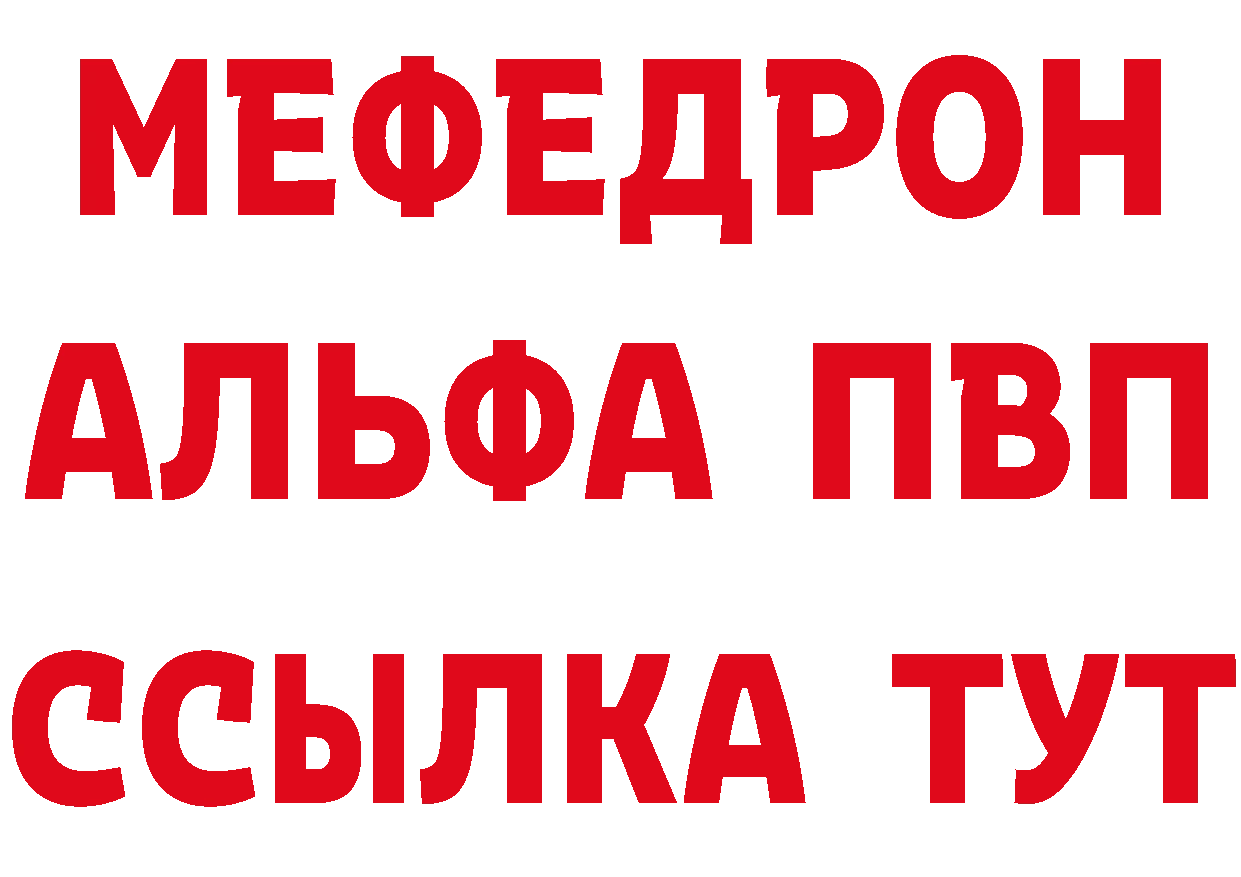 МЕФЕДРОН
АЛЬФА ПВП
ССЫЛКА ТУТ